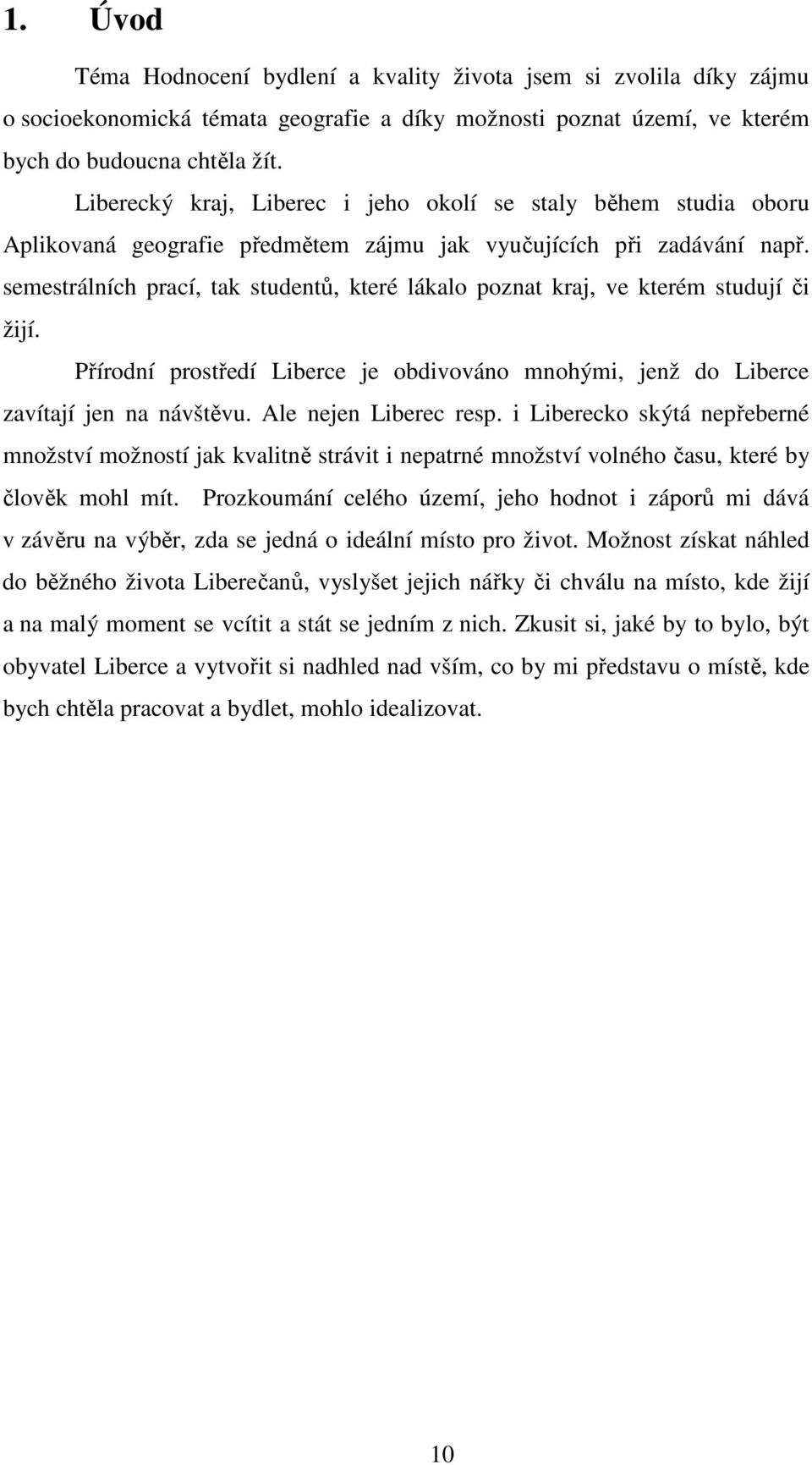 1. Úvod

Téma Hodnocení bydlení a kvality života jsem si zvolila díky zájmu o socioekonomická témata geografie a díky možnosti poznat území, ve kterém bych do budoucna chtěla žít.

Liberecký kraj, Liberec i jeho okolí se staly během studia oboru Aplikovaná geografie předmětem zájmu jak vyučujících při zadávání např. semestrálních prací, tak studentů, které lákalo poznat kraj, ve kterém studují či žijí.

Přírodní prostředí Liberce je obdivováno mnohými, jenž do Liberce zavítají jen na návštěvu. Ale nejen Liberec resp. i Liberecko skýtá nepřeberné množství možností jak kvalitně strávit i nepatrné množství volného času, které by člověk mohl mít. Prozkoumání celého území, jeho hodnot i záporů mi dává v závěru na výběr, zda se jedná o ideální místo pro život. Možnost získat náhled do běžného života Liberečanů, vyslyšet jejich nářky či chválu na místo, kde žijí a na malý moment se vcítit a stát se jedním z nich. Zkusit si, jaké by to bylo, být obyvatel Liberce a vytvořit si nadhled nad vším, co by mi představu o místě, kde bych chtěla pracovat a bydlet, mohlo idealizovat.

10